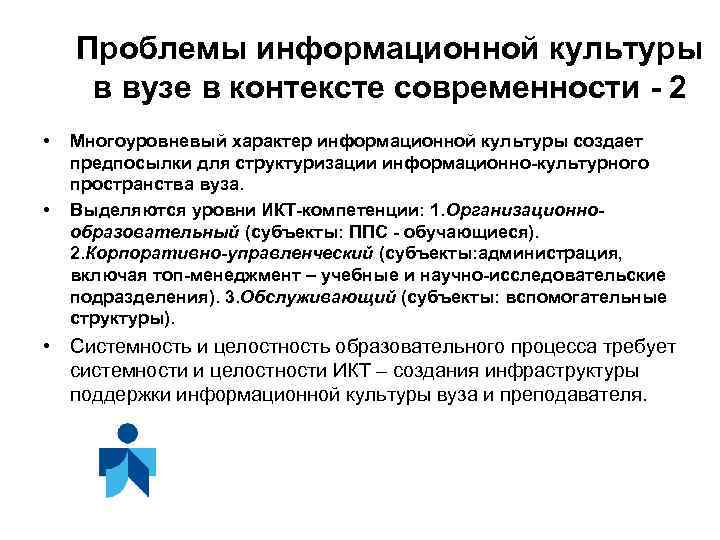 Проблемы информационной культуры в вузе в контексте современности - 2

• Многоуровневый характер информационной культуры создает предпосылки для структуризации информационно-культурного пространства вуза.

• Выделяются уровни ИКТ-компетенции: 1.Организационно-образовательный (субъекты: ППС - обучающиеся). 2.Корпоративно-управленческий (субъекты:администрация, включая топ-менеджмент – учебные и научно-исследовательские подразделения). 3.Обслуживающий (субъекты: вспомогательные структуры).

• Системность и целостность образовательного процесса требует системности и целостности ИКТ – создания инфраструктуры поддержки информационной культуры вуза и преподавателя.